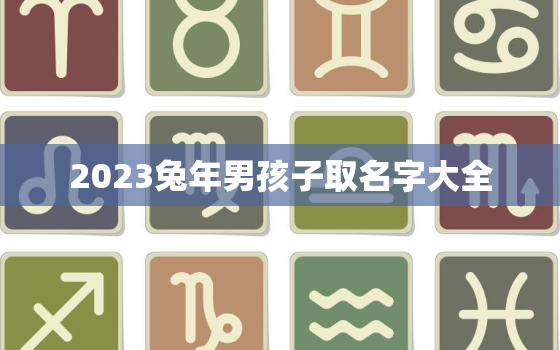 2023兔年男孩子取名字大全